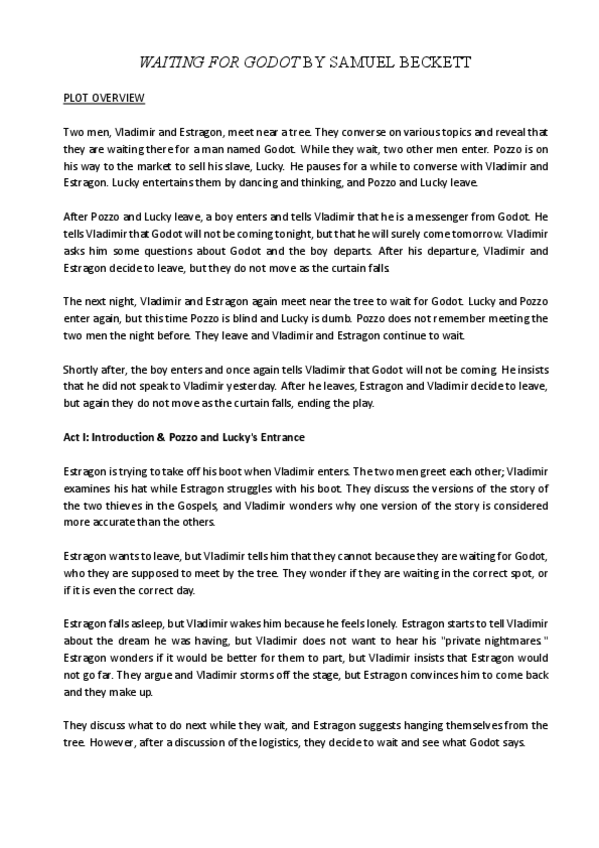 WAITING FOR GODOT BY SAMUEL BECKETT

PLOT OVERVIEW

Two men, Vladimir and Estragon, meet near a tree. They converse on various topics and reveal that they are waiting there for a man named Godot. While they wait, two other men enter. Pozzo is on his way to the market to sell his slave, Lucky. He pauses for a while to converse with Vladimir and Estragon. Lucky entertains them by dancing and thinking, and Pozzo and Lucky leave.

After Pozzo and Lucky leave, a boy enters and tells Vladimir that he is a messenger from Godot. He tells Vladimir that Godot will not be coming tonight, but that he will surely come tomorrow. Vladimir asks him some questions about Godot and the boy departs. After his departure, Vladimir and Estragon decide to leave, but they do not move as the curtain falls.

The next night, Vladimir and Estragon again meet near the tree to wait for Godot. Lucky and Pozzo enter again, but this time Pozzo is blind and Lucky is dumb. Pozzo does not remember meeting the two men the night before. They leave and Vladimir and Estragon continue to wait.

Shortly after, the boy enters and once again tells Vladimir that Godot will not be coming. He insists that he did not speak to Vladimir yesterday. After he leaves, Estragon and Vladimir decide to leave, but again they do not move as the curtain falls, ending the play.

Act I: Introduction & Pozzo and Lucky's Entrance

Estragon is trying to take off his boot when Vladimir enters. The two men greet each other; Vladimir examines his hat while Estragon struggles with his boot. They discuss the versions of the story of the two thieves in the Gospels, and Vladimir wonders why one version of the story is considered more accurate than the others.

Estragon wants to leave, but Vladimir tells him that they cannot because they are waiting for Godot, who they are supposed to meet by the tree. They wonder if they are waiting in the correct spot, or if it is even the correct day.

Estragon falls asleep, but Vladimir wakes him because he feels lonely. Estragon starts to tell Vladimir about the dream he was having, but Vladimir does not want to hear his "private nightmares." Estragon wonders if it would be better for them to part, but Vladimir insists that Estragon would not go far. They argue and Vladimir storms off the stage, but Estragon convinces him to come back and they make up.

They discuss what to do next while they wait, and Estragon suggests hanging themselves from the tree. However, after a discussion of the logistics, they decide to wait and see what Godot says.